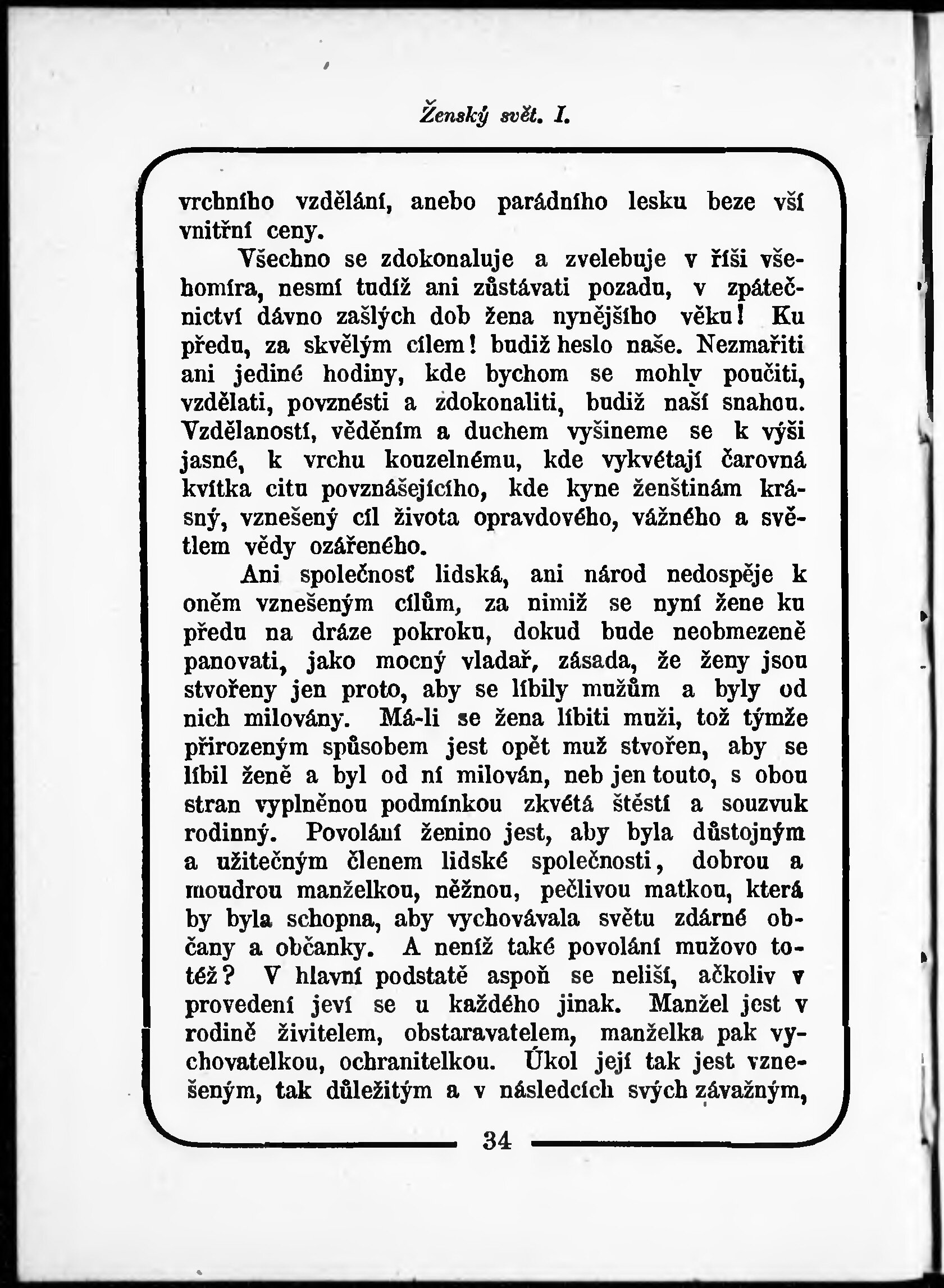 Ženský svět. I.

vrchního vzdělání, anebo parádního lesku beze vší vnitřní ceny.

Všechno se zdokonaluje a zvelebuje v říši všehomíra, nesmí tudíž ani zůstávati pozadu, v zpátečnictví dávno zašlých dob žena nynějšího věku! Ku předu, za skvělým cílem! budiž heslo naše. Nezmařiti ani jediné hodiny, kde bychom se mohly poučiti, vzdělati, povznésti a zdokonaliti, budiž naší snahou. Vzdělaností, věděním a duchem vyšineme se k výši jasné, k vrchu kouzelnému, kde vykvétají čarovná kvítka citu povznášejícího, kde kyne ženštinám krásný, vznešený cíl života opravdového, vážného a světlem vědy ozářeného.

Ani společnosť lidská, ani národ nedospěje k oněm vznešeným cílům, za nimiž se nyní žene ku předu na dráze pokroku, dokud bude neobmezeně panovati, jako mocný vladař, zásada, že ženy jsou stvořeny jen proto, aby se líbily mužům a byly od nich milovány. Má-li se žena líbiti muži, tož týmže přirozeným spůsobem jest opět muž stvořen, aby se líbil ženě a byl od ní milován, neb jen touto, s obou stran vyplněnou podmínkou zkvétá štěstí a souzvuk rodinný. Povolání ženino jest, aby byla důstojným a užitečným členem lidské společnosti, dobrou a moudrou manželkou, něžnou, pečlivou matkou, která by byla schopna, aby vychovávala světu zdárné občany a občanky. A neníž také povolání mužovo totéž? V hlavní podstatě aspoň se neliší, ačkoliv v provedení jeví se u každého jinak. Manžel jest v rodině živitelem, obstaravatelem, manželka pak vychovatelkou, ochranitelkou. Úkol její tak jest vznešeným, tak důležitým a v následcích svých závažným,

34